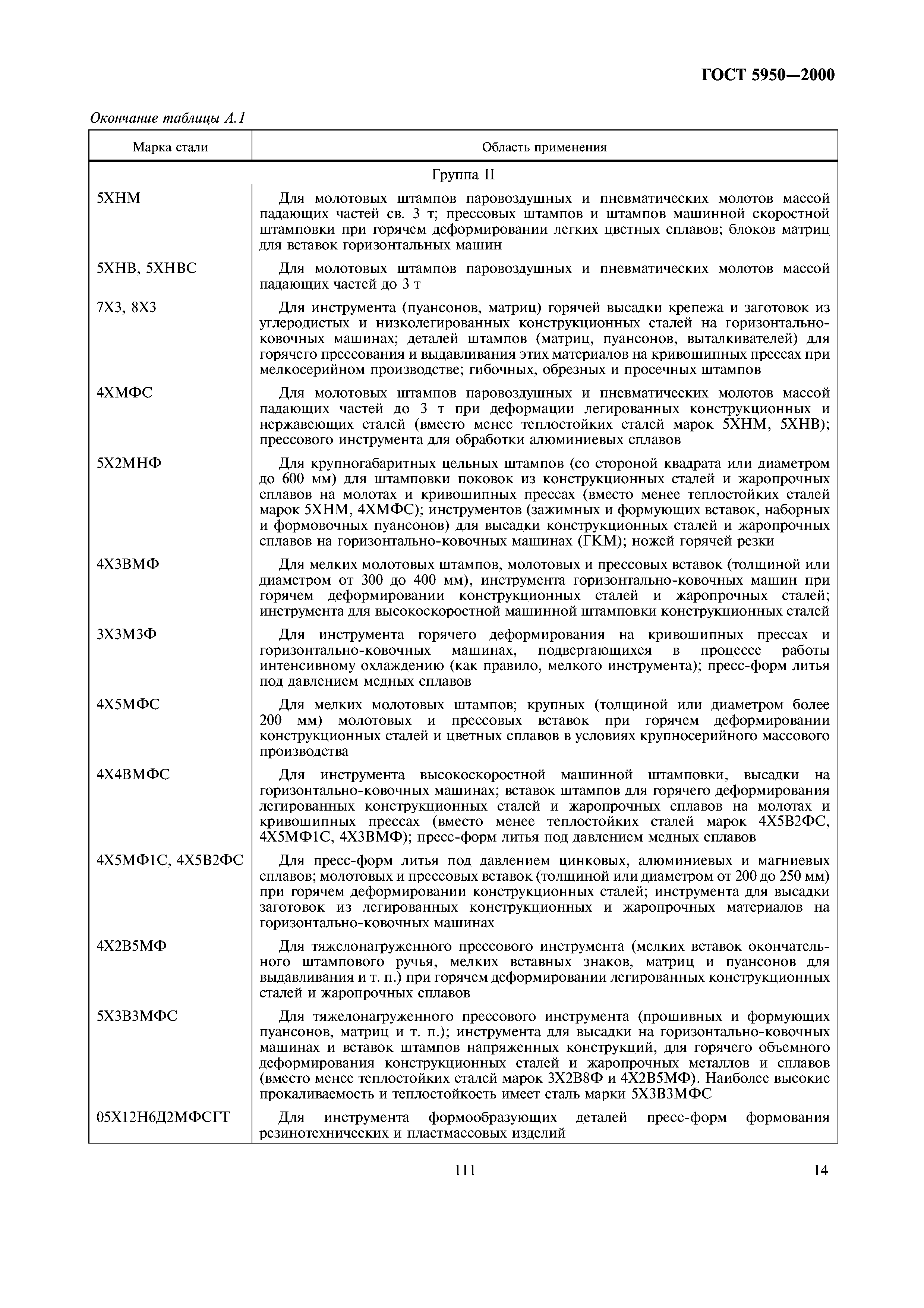 ГОСТ 5950—2000

Окончание таблицы А.1

| Марка стали | Область применения |
|---|---|
| | Группа II |
| 5ХНМ | Для молотовых штампов паровоздушных и пневматических молотов массой падающих частей св. 3 т; прессовых штампов и штампов машинной скоростной штамповки при горячем деформировании легких цветных сплавов; блоков матриц для вставок горизонтальных машин |
| 5ХНВ, 5ХНВС | Для молотовых штампов паровоздушных и пневматических молотов массой падающих частей до 3 т |
| 7Х3, 8Х3 | Для инструмента (пуансонов, матриц) горячей высадки крепежа и заготовок из углеродистых и низколегированных конструкционных сталей на горизонтально-ковочных машинах; деталей штампов (матриц, пуансонов, выталкивателей) для горячего прессования и выдавливания этих материалов на кривошипных прессах при мелкосерийном производстве; гибочных, обрезных и просечных штампов |
| 4ХМФС | Для молотовых штампов паровоздушных и пневматических молотов массой падающих частей до 3 т при деформации легированных конструкционных и нержавеющих сталей (вместо менее теплостойких сталей марок 5ХНМ, 5ХНВ); прессового инструмента для обработки алюминиевых сплавов |
| 5Х2МНФ | Для крупногабаритных цельных штампов (со стороной квадрата или диаметром до 600 мм) для штамповки поковок из конструкционных сталей и жаропрочных сплавов на молотах и кривошипных прессах (вместо менее теплостойких сталей марок 5ХНМ, 4ХМФС); инструментов (зажимных и формующих вставок, наборных и формовочных пуансонов) для высадки конструкционных сталей и жаропрочных сплавов на горизонтально-ковочных машинах (ГКМ); ножей горячей резки |
| 4Х3ВМФ | Для мелких молотовых штампов, молотовых и прессовых вставок (толщиной или диаметром от 300 до 400 мм), инструмента горизонтально-ковочных машин при горячем деформировании конструкционных сталей и жаропрочных сталей; инструмента для высокоскоростной машинной штамповки конструкционных сталей |
| 3Х3М3Ф | Для инструмента горячего деформирования на кривошипных прессах и горизонтально-ковочных машинах, подвергающихся в процессе работы интенсивному охлаждению (как правило, мелкого инструмента); пресс-форм литья под давлением медных сплавов |
| 4Х5МФС | Для мелких молотовых штампов; крупных (толщиной или диаметром более 200 мм) молотовых и прессовых вставок при горячем деформировании конструкционных сталей и цветных сплавов в условиях крупносерийного массового производства |
| 4Х4ВМФС | Для инструмента высокоскоростной машинной штамповки, высадки на горизонтально-ковочных машинах; вставок штампов для горячего деформирования легированных конструкционных сталей и жаропрочных сплавов на молотах и кривошипных прессах (вместо менее теплостойких сталей марок 4Х5В2ФС, 4Х5МФ1С, 4Х3ВМФ); пресс-форм литья под давлением медных сплавов |
| 4Х5МФ1С, 4Х5В2ФС | Для пресс-форм литья под давлением цинковых, алюминиевых и магниевых сплавов; молотовых и прессовых вставок (толщиной или диаметром от 200 до 250 мм) при горячем деформировании конструкционных сталей; инструмента для высадки заготовок из легированных конструкционных и жаропрочных материалов на горизонтально-ковочных машинах |
| 4Х2В5МФ | Для тяжелонагруженного прессового инструмента (мелких вставок окончательного штампового ручья, мелких вставных знаков, матриц и пуансонов для выдавливания и т. п.) при горячем деформировании легированных конструкционных сталей и жаропрочных сплавов |
| 5Х3В3МФС | Для тяжелонагруженного прессового инструмента (прошивных и формующих пуансонов, матриц и т. п.); инструмента для высадки на горизонтально-ковочных машинах и вставок штампов напряженных конструкций, для горячего объемного деформирования конструкционных сталей и жаропрочных металлов и сплавов (вместо менее теплостойких сталей марок 3Х2В8Ф и 4Х2В5МФ). Наиболее высокие прокаливаемость и теплостойкость имеет сталь марки 5Х3В3МФС |
| 05Х12Н6Д2МФСГТ | Для инструмента формообразующих деталей пресс-форм формования резинотехнических и пластмассовых изделий |

111

14